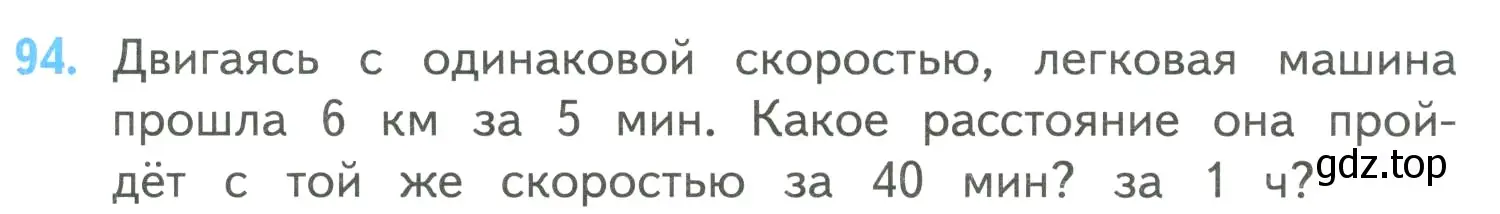 94. Двигаясь с одинаковой скоростью, легковая машина прошла 6 км за 5 мин. Какое расстояние она пройдёт с той же скоростью за 40 мин? за 1 ч?

gdz.top